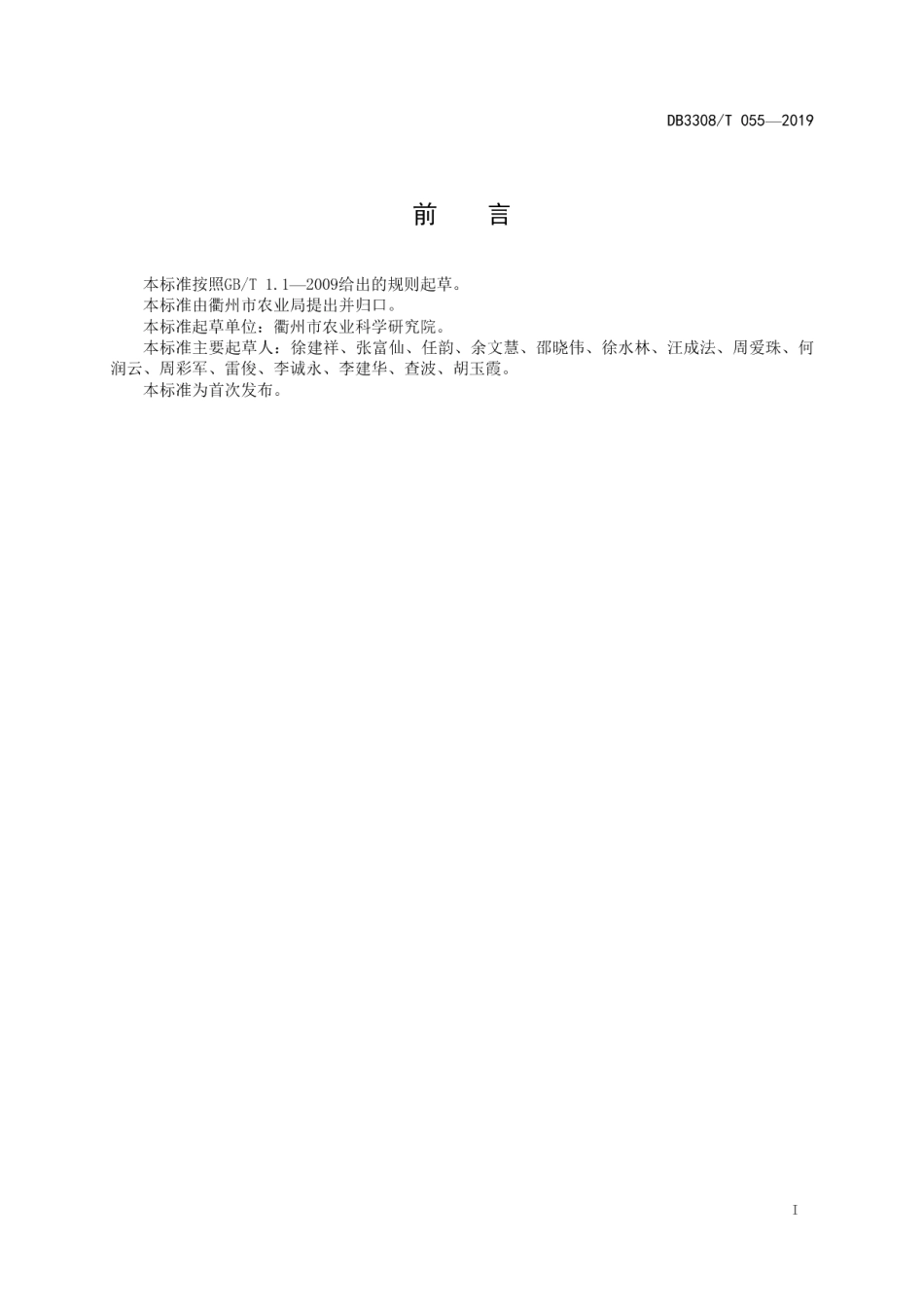 DB3308/T 055—2019

前　言

本标准按照GB/T 1.1—2009给出的规则起草。

本标准由衢州市农业局提出并归口。

本标准起草单位：衢州市农业科学研究院。

本标准主要起草人：徐建祥、张富仙、任韵、余文慧、邵晓伟、徐水林、汪成法、周爱珠、何润云、周彩军、雷俊、李诚永、李建华、查波、胡玉霞。

本标准为首次发布。

I